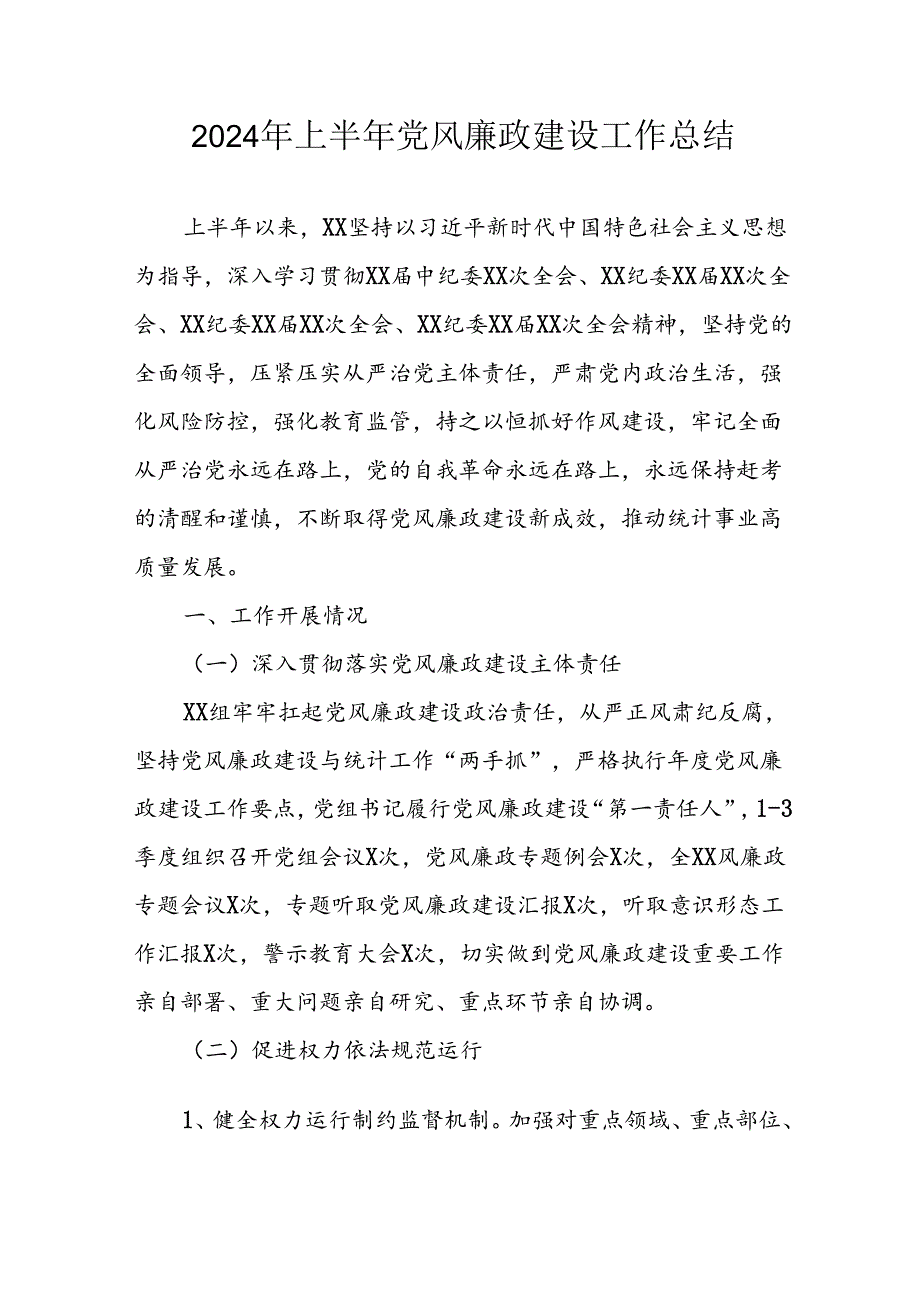 2024年上半年党风廉政建设工作总结

上半年以来，XX坚持以习近平新时代中国特色社会主义思想为指导，深入学习贯彻XX届中纪委XX次全会、XX纪委XX届XX次全会、XX纪委XX届XX次全会、XX纪委XX届XX次全会精神，坚持党的全面领导，压紧压实从严治党主体责任，严肃党内政治生活，强化风险防控，强化教育监管，持之以恒抓好作风建设，牢记全面从严治党永远在路上，党的自我革命永远在路上，永远保持赶考的清醒和谨慎，不断取得党风廉政建设新成效，推动统计事业高质量发展。

一、工作开展情况

（一）深入贯彻落实党风廉政建设主体责任

XX组牢牢扛起党风廉政建设政治责任，从严正风肃纪反腐，坚持党风廉政建设与统计工作“两手抓”，严格执行年度党风廉政建设工作要点，党组书记履行党风廉政建设“第一责任人”，1-3季度组织召开党组会议X次，党风廉政专题例会X次，全XX风廉政专题会议X次，专题听取党风廉政建设汇报X次，听取意识形态工作汇报X次，警示教育大会X次，切实做到党风廉政建设重要工作亲自部署、重大问题亲自研究、重点环节亲自协调。

（二）促进权力依法规范运行

1、健全权力运行制约监督机制。加强对重点领域、重点部位、